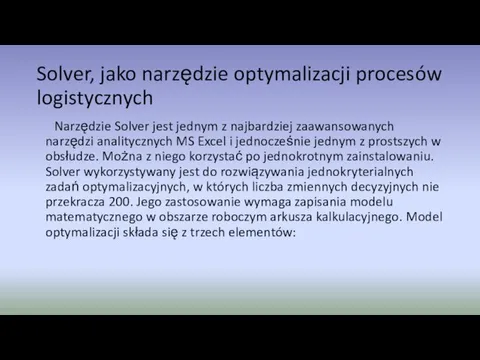 Solver, jako narzędzie optymalizacji procesów logistycznych

Narzędzie Solver jest jednym z najbardziej zaawansowanych narzędzi analitycznych MS Excel i jednocześnie jednym z prostszych w obsłudze. Można z niego korzystać po jednokrotnym zainstalowaniu. Solver wykorzystywany jest do rozwiązywania jednokryterialnych zadań optymalizacyjnych, w których liczba zmiennych decyzyjnych nie przekracza 200. Jego zastosowanie wymaga zapisania modelu matematycznego w obszarze roboczym arkusza kalkulacyjnego. Model optymalizacji składa się z trzech elementów: